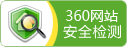 360网站
安全检测